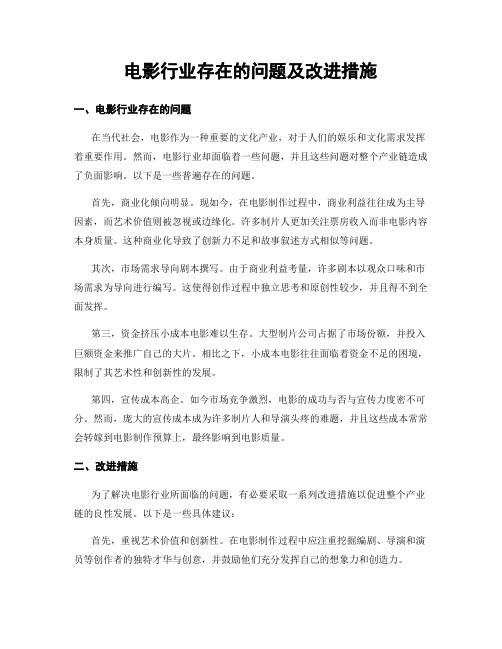 电影行业存在的问题及改进措施

一、电影行业存在的问题

在当代社会，电影作为一种重要的文化产业，对于人们的娱乐和文化需求发挥着重要作用。然而，电影行业却面临着一些问题，并且这些问题对整个产业链造成了负面影响。以下是一些普遍存在的问题。

首先，商业化倾向明显。现如今，在电影制作过程中，商业利益往往成为主导因素，而艺术价值则被忽视或边缘化。许多制片人更加关注票房收入而非电影内容本身质量。这种商业化导致了创新力不足和故事叙述方式相似等问题。

其次，市场需求导向剧本撰写。由于商业利益考量，许多剧本以观众口味和市场需求为导向进行编写。这使得创作过程中独立思考和原创性较少，并且得不到全面发挥。

第三，资金挤压小成本电影难以生存。大型制片公司占据了市场份额，并投入巨额资金来推广自己的大片。相比之下，小成本电影往往面临着资金不足的困境，限制了其艺术性和创新性的发展。

第四，宣传成本高企。如今市场竞争激烈，电影的成功与否与宣传力度密不可分。然而，庞大的宣传成本成为许多制片人和导演头疼的难题，并且这些成本常常会转嫁到电影制作预算上，最终影响到电影质量。

二、改进措施

为了解决电影行业所面临的问题，有必要采取一系列改进措施以促进整个产业链的良性发展。以下是一些具体建议：

首先，重视艺术价值和创新性。在电影制作过程中应注重挖掘编剧、导演和演员等创作者的独特才华与创意，并鼓励他们充分发挥自己的想象力和创造力。